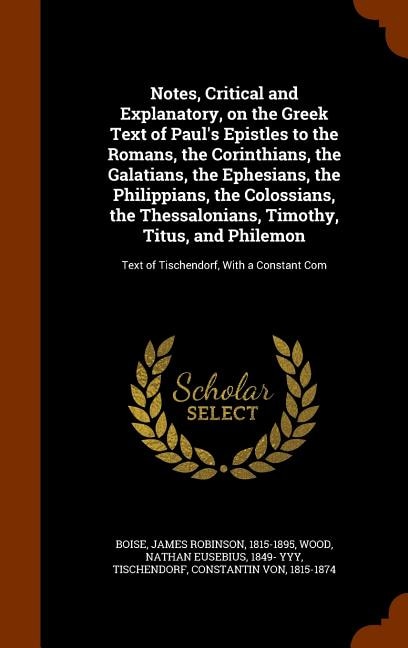 Notes, Critical and Explanatory, on the Greek Text of Paul's Epistles to the Romans, the Corinthians, the Galatians, the Ephesians, the Philippians, the Colossians, the Thessalonians, Timothy, Titus, and Philemon

Text of Tischendorf, With a Constant Com

Scholar
SELECT

BOISE, JAMES ROBINSON, 1815-1895, WOOD, NATHAN EUSEBIUS, 1849- YYY, TISCHENDORF, CONSTANTIN VON, 1815-1874